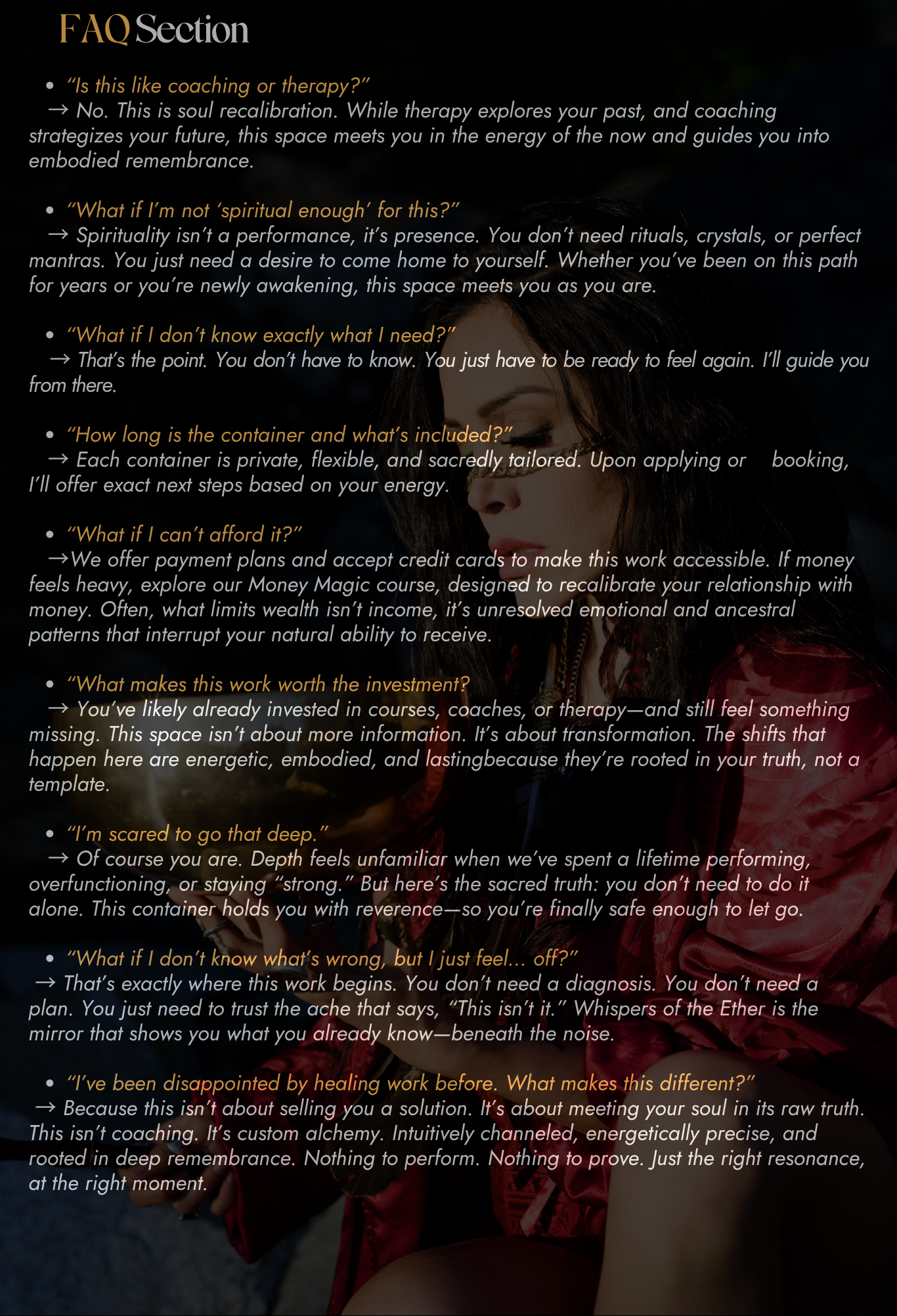 FAQ Section

• "Is this like coaching or therapy?"
→ No. This is soul recalibration. While therapy explores your past, and coaching strategizes your future, this space meets you in the energy of the now and guides you into embodied remembrance.

• "What if I'm not 'spiritual enough' for this?"
→ Spirituality isn't a performance, it's presence. You don't need rituals, crystals, or perfect mantras. You just need a desire to come home to yourself. Whether you've been on this path for years or you're newly awakening, this space meets you as you are.

• "What if I don't know exactly what I need?"
→ That's the point. You don't have to know. You just have to be ready to feel again. I'll guide you from there.

• "How long is the container and what's included?"
→ Each container is private, flexible, and sacredly tailored. Upon applying or booking, I'll offer exact next steps based on your energy.

• "What if I can't afford it?"
→We offer payment plans and accept credit cards to make this work accessible. If money feels heavy, explore our Money Magic course, designed to recalibrate your relationship with money. Often, what limits wealth isn't income, it's unresolved emotional and ancestral patterns that interrupt your natural ability to receive.

• "What makes this work worth the investment?
→ You've likely already invested in courses, coaches, or therapy—and still feel something missing. This space isn't about more information. It's about transformation. The shifts that happen here are energetic, embodied, and lastingbecause they're rooted in your truth, not a template.

• "I'm scared to go that deep."
→ Of course you are. Depth feels unfamiliar when we've spent a lifetime performing, overfunctioning, or staying "strong." But here's the sacred truth: you don't need to do it alone. This container holds you with reverence—so you're finally safe enough to let go.

• "What if I don't know what's wrong, but I just feel... off?"
→ That's exactly where this work begins. You don't need a diagnosis. You don't need a plan. You just need to trust the ache that says, "This isn't it." Whispers of the Ether is the mirror that shows you what you already know—beneath the noise.

• "I've been disappointed by healing work before. What makes this different?"
→ Because this isn't about selling you a solution. It's about meeting your soul in its raw truth. This isn't coaching. It's custom alchemy. Intuitively channeled, energetically precise, and rooted in deep remembrance. Nothing to perform. Nothing to prove. Just the right resonance, at the right moment.